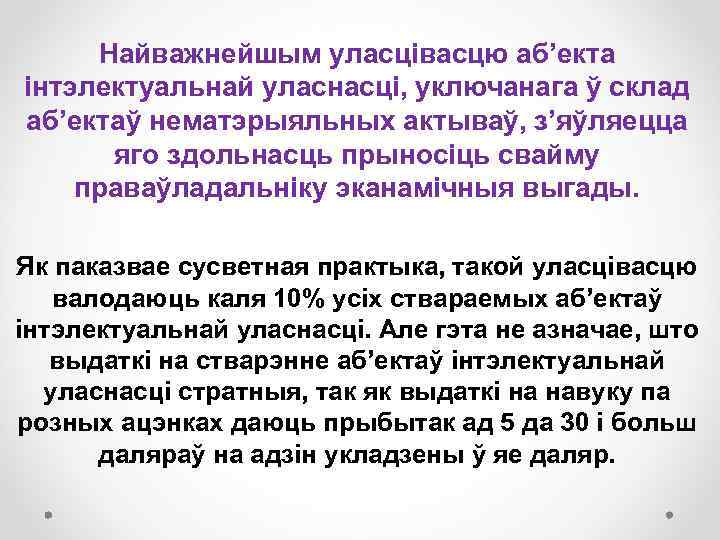 Найважнейшым уласцівасцю аб’екта інтэлектуальнай уласнасці, уключанага ў склад аб’ектаў нематэрыяльных актываў, з’яўляецца яго здольнасць прыносіць свайму праваўладальніку эканамічныя выгады.

Як паказвае сусветная практыка, такой уласцівасцю валодаюць каля 10% усіх ствараемых аб’ектаў інтэлектуальнай уласнасці. Але гэта не азначае, што выдаткі на стварэнне аб’ектаў інтэлектуальнай уласнасці стратныя, так як выдаткі на навуку па розных ацэнках даюць прыбытак ад 5 да 30 і больш даляраў на адзін укладзены ў яе даляр.